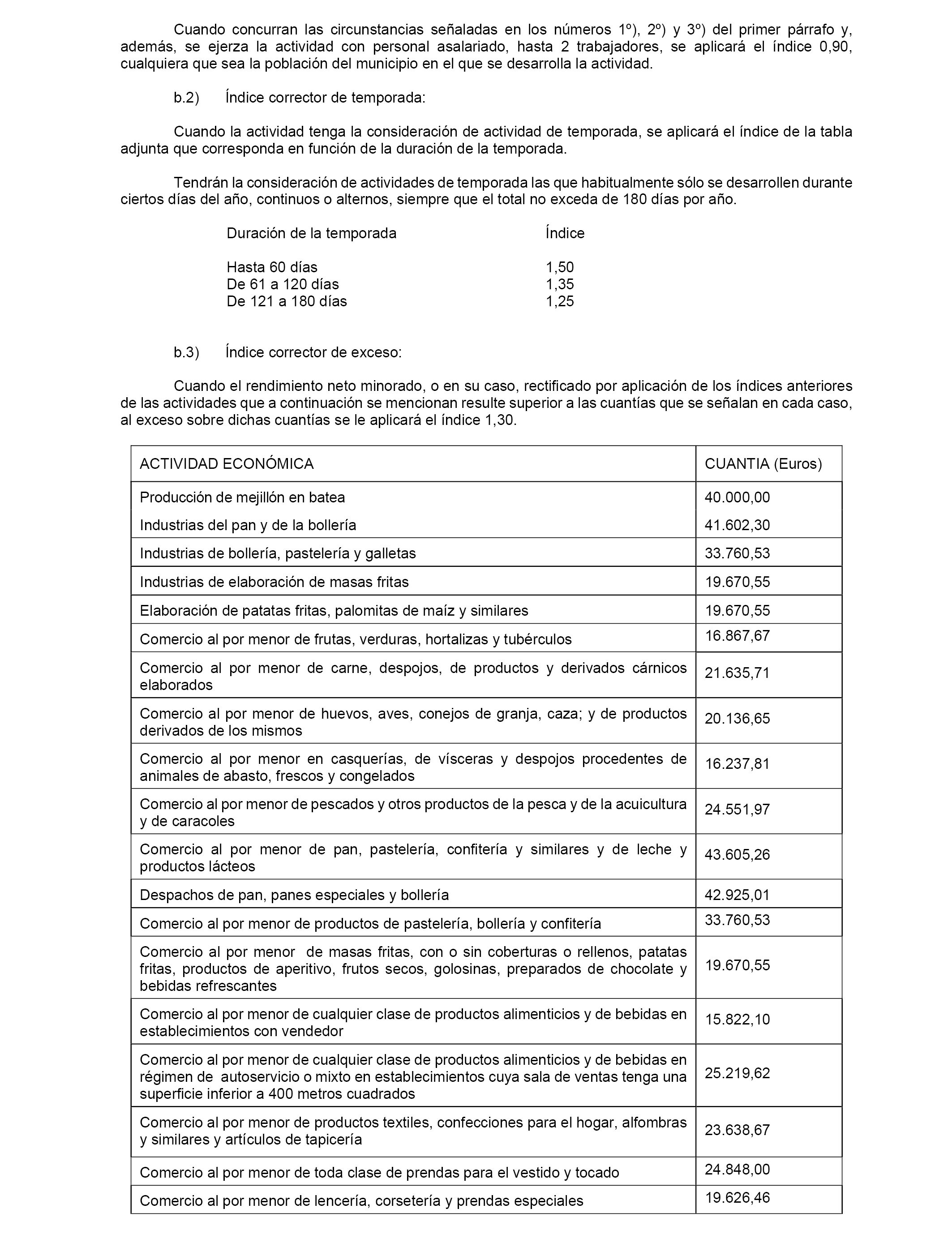 Cuando concurran las circunstancias señaladas en los números 1º), 2º) y 3º) del primer párrafo y, además, se ejerza la actividad con personal asalariado, hasta 2 trabajadores, se aplicará el índice 0,90, cualquiera que sea la población del municipio en el que se desarrolla la actividad.

b.2) Índice corrector de temporada:

Cuando la actividad tenga la consideración de actividad de temporada, se aplicará el índice de la tabla adjunta que corresponda en función de la duración de la temporada.

Tendrán la consideración de actividades de temporada las que habitualmente sólo se desarrollen durante ciertos días del año, continuos o alternos, siempre que el total no exceda de 180 días por año.

| Duración de la temporada | Índice |
|---|---|
| Hasta 60 días | 1,50 |
| De 61 a 120 días | 1,35 |
| De 121 a 180 días | 1,25 |

b.3) Índice corrector de exceso:

Cuando el rendimiento neto minorado, o en su caso, rectificado por aplicación de los índices anteriores de las actividades que a continuación se mencionan resulte superior a las cuantías que se señalan en cada caso, al exceso sobre dichas cuantías se le aplicará el índice 1,30.

| ACTIVIDAD ECONÓMICA | CUANTIA (Euros) |
|---|---|
| Producción de mejillón en batea | 40.000,00 |
| Industrias del pan y de la bollería | 41.602,30 |
| Industrias de bollería, pastelería y galletas | 33.760,53 |
| Industrias de elaboración de masas fritas | 19.670,55 |
| Elaboración de patatas fritas, palomitas de maíz y similares | 19.670,55 |
| Comercio al por menor de frutas, verduras, hortalizas y tubérculos | 16.867,67 |
| Comercio al por menor de carne, despojos, de productos y derivados cárnicos elaborados | 21.635,71 |
| Comercio al por menor de huevos, aves, conejos de granja, caza; y de productos derivados de los mismos | 20.136,65 |
| Comercio al por menor en casquerías, de vísceras y despojos procedentes de animales de abasto, frescos y congelados | 16.237,81 |
| Comercio al por menor de pescados y otros productos de la pesca y de la acuicultura y de caracoles | 24.551,97 |
| Comercio al por menor de pan, pastelería, confitería y similares y de leche y productos lácteos | 43.605,26 |
| Despachos de pan, panes especiales y bollería | 42.925,01 |
| Comercio al por menor de productos de pastelería, bollería y confitería | 33.760,53 |
| Comercio al por menor de masas fritas, con o sin coberturas o rellenos, patatas fritas, productos de aperitivo, frutos secos, golosinas, preparados de chocolate y bebidas refrescantes | 19.670,55 |
| Comercio al por menor de cualquier clase de productos alimenticios y de bebidas en establecimientos con vendedor | 15.822,10 |
| Comercio al por menor de cualquier clase de productos alimenticios y de bebidas en régimen de autoservicio o mixto en establecimientos cuya sala de ventas tenga una superficie inferior a 400 metros cuadrados | 25.219,62 |
| Comercio al por menor de productos textiles, confecciones para el hogar, alfombras y similares y artículos de tapicería | 23.638,67 |
| Comercio al por menor de toda clase de prendas para el vestido y tocado | 24.848,00 |
| Comercio al por menor de lencería, corsetería y prendas especiales | 19.626,46 |